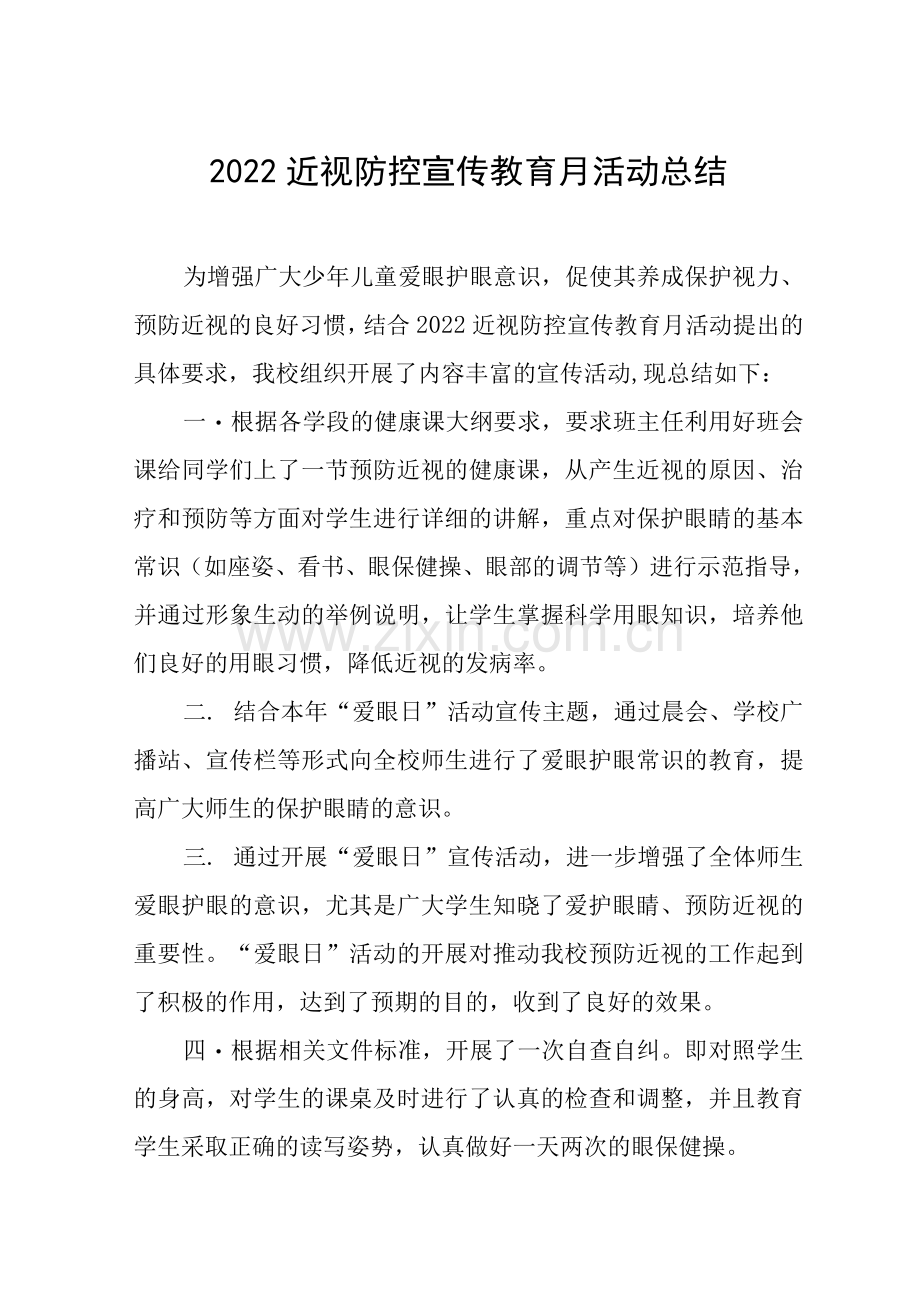 2022近视防控宣传教育月活动总结

为增强广大少年儿童爱眼护眼意识，促使其养成保护视力、预防近视的良好习惯，结合2022近视防控宣传教育月活动提出的具体要求，我校组织开展了内容丰富的宣传活动,现总结如下：

一·根据各学段的健康课大纲要求，要求班主任利用好班会课给同学们上了一节预防近视的健康课，从产生近视的原因、治疗和预防等方面对学生进行详细的讲解，重点对保护眼睛的基本常识（如座姿、看书、眼保健操、眼部的调节等）进行示范指导，并通过形象生动的举例说明，让学生掌握科学用眼知识，培养他们良好的用眼习惯，降低近视的发病率。

二. 结合本年“爱眼日”活动宣传主题，通过晨会、学校广播站、宣传栏等形式向全校师生进行了爱眼护眼常识的教育，提高广大师生的保护眼睛的意识。

三. 通过开展“爱眼日”宣传活动，进一步增强了全体师生爱眼护眼的意识，尤其是广大学生知晓了爱护眼睛、预防近视的重要性。“爱眼日”活动的开展对推动我校预防近视的工作起到了积极的作用，达到了预期的目的，收到了良好的效果。

四·根据相关文件标准，开展了一次自查自纠。即对照学生的身高，对学生的课桌及时进行了认真的检查和调整，并且教育学生采取正确的读写姿势，认真做好一天两次的眼保健操。

www.zixin.com.cn